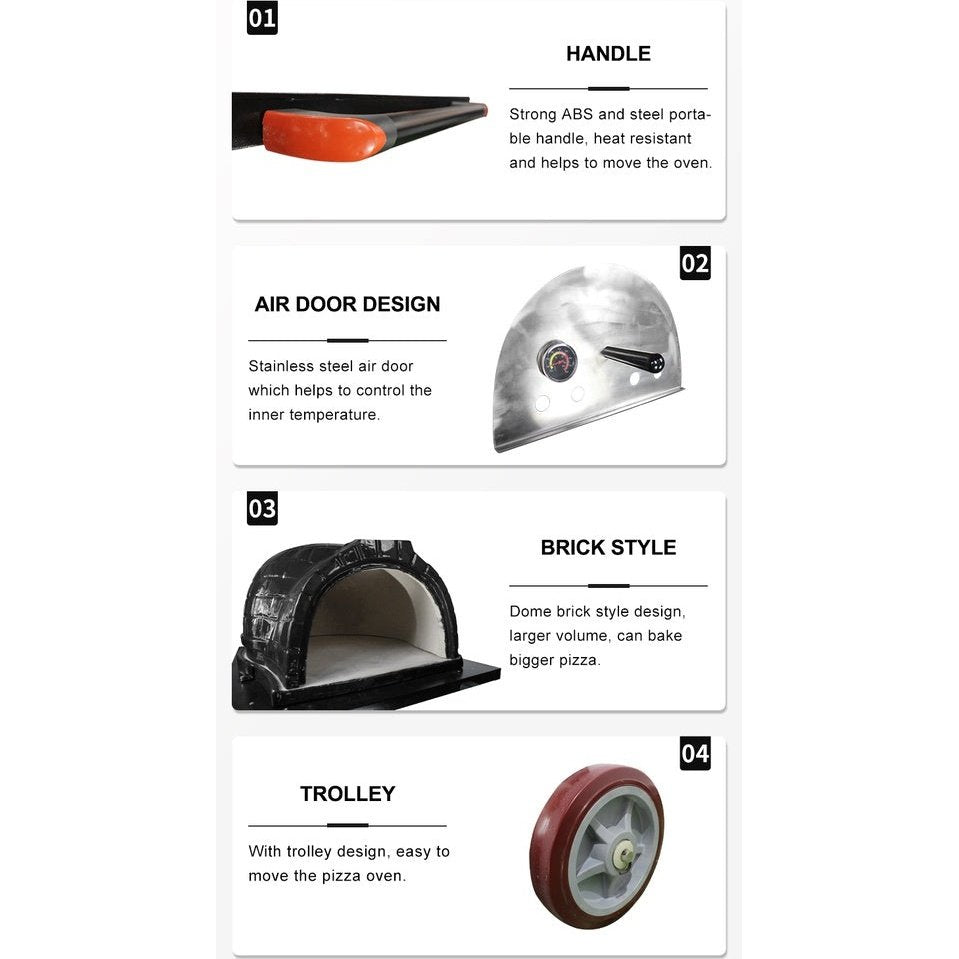 01

HANDLE

Strong ABS and steel portable handle, heat resistant and helps to move the oven.

02

AIR DOOR DESIGN

Stainless steel air door which helps to control the inner temperature.

03

BRICK STYLE

Dome brick style design, larger volume, can bake bigger pizza.

04

TROLLEY

With trolley design, easy to move the pizza oven.